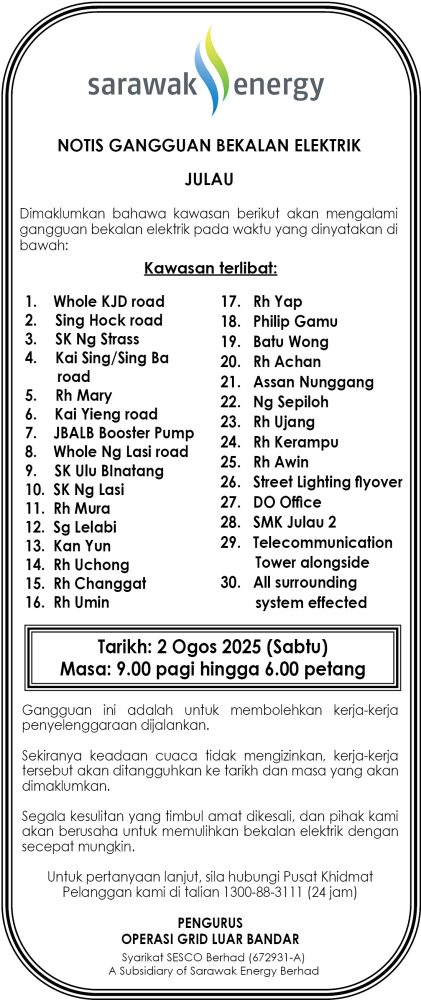 sarawak energy

NOTIS GANGGUAN BEKALAN ELEKTRIK

JULAU

Dimaklumkan bahawa kawasan berikut akan mengalami gangguan bekalan elektrik pada waktu yang dinyatakan di bawah:

Kawasan terlibat:

1. Whole KJD road
2. Sing Hock road
3. SK Ng Strass
4. Kai Sing/Sing Ba road
5. Rh Mary
6. Kai Yieng road
7. JBALB Booster Pump
8. Whole Ng Lasi road
9. SK Ulu BInatang
10. SK Ng Lasi
11. Rh Mura
12. Sg Lelabi
13. Kan Yun
14. Rh Uchong
15. Rh Changgat
16. Rh Umin
17. Rh Yap
18. Philip Gamu
19. Batu Wong
20. Rh Achan
21. Assan Nunggang
22. Ng Sepiloh
23. Rh Ujang
24. Rh Kerampu
25. Rh Awin
26. Street Lighting flyover
27. DO Office
28. SMK Julau 2
29. Telecommunication Tower alongside
30. All surrounding system effected

Tarikh: 2 Ogos 2025 (Sabtu)
Masa: 9.00 pagi hingga 6.00 petang

Gangguan ini adalah untuk membolehkan kerja-kerja penyelenggaraan dijalankan.

Sekiranya keadaan cuaca tidak mengizinkan, kerja-kerja tersebut akan ditangguhkan ke tarikh dan masa yang akan dimaklumkan.

Segala kesulitan yang timbul amat dikesali, dan pihak kami akan berusaha untuk memulihkan bekalan elektrik dengan secepat mungkin.

Untuk pertanyaan lanjut, sila hubungi Pusat Khidmat Pelanggan kami di talian 1300-88-3111 (24 jam)

PENGURUS
OPERASI GRID LUAR BANDAR
Syarikat SESCO Berhad (672931-A)
A Subsidiary of Sarawak Energy Berhad